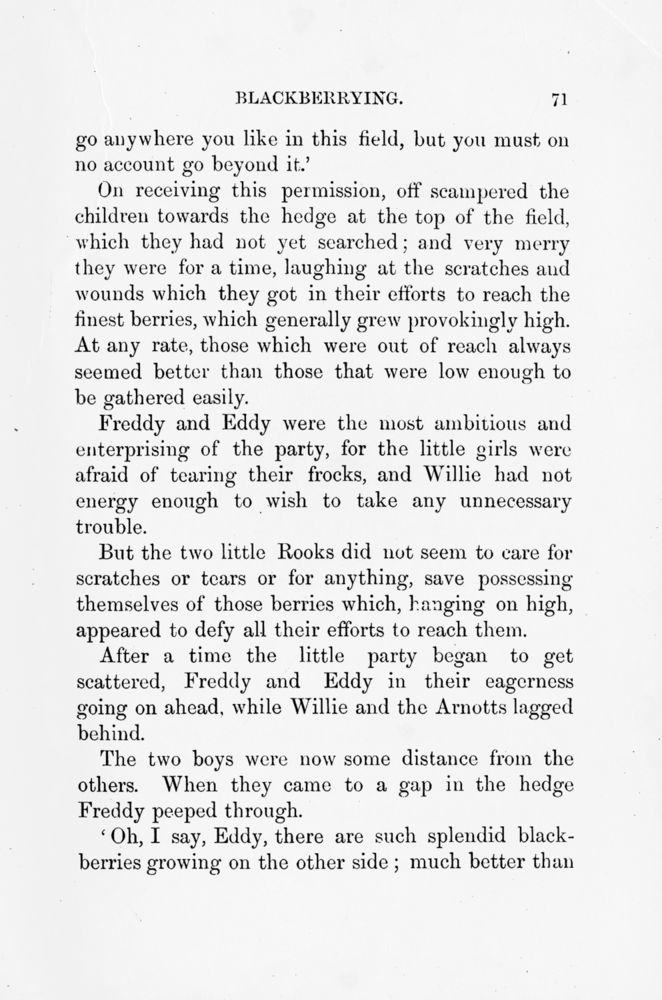 BLACKBERRYING. 71

go anywhere you like in this field, but you must on no account go beyond it.'

On receiving this permission, off scampered the children towards the hedge at the top of the field, which they had not yet searched; and very merry they were for a time, laughing at the scratches and wounds which they got in their efforts to reach the finest berries, which generally grew provokingly high. At any rate, those which were out of reach always seemed better than those that were low enough to be gathered easily.

Freddy and Eddy were the most ambitious and enterprising of the party, for the little girls were afraid of tearing their frocks, and Willie had not energy enough to wish to take any unnecessary trouble.

But the two little Rooks did not seem to care for scratches or tears or for anything, save possessing themselves of those berries which, hanging on high, appeared to defy all their efforts to reach them.

After a time the little party began to get scattered, Freddy and Eddy in their eagerness going on ahead, while Willie and the Arnotts lagged behind.

The two boys were now some distance from the others. When they came to a gap in the hedge Freddy peeped through.

'Oh, I say, Eddy, there are such splendid blackberries growing on the other side; much better than